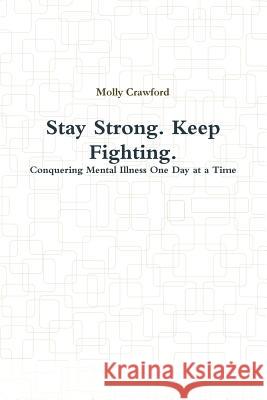 Molly Crawford

Stay Strong. Keep Fighting.

Conquering Mental Illness One Day at a Time

Kraina Książek